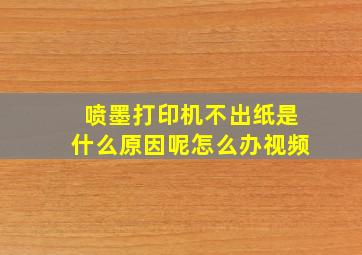 喷墨打印机不出纸是什么原因呢怎么办视频